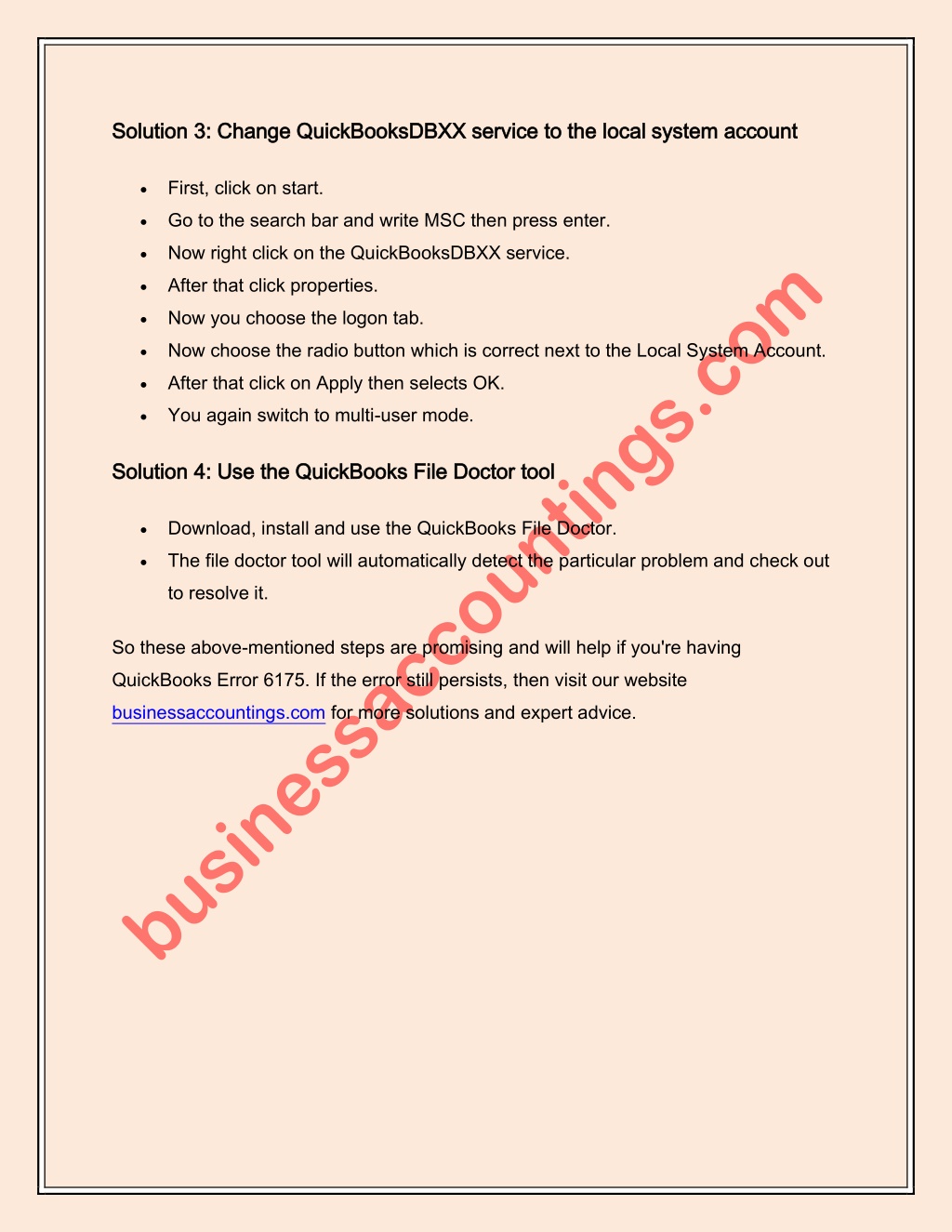 Solution 3: Change QuickBooksDBXX service to the local system account

- First, click on start.
- Go to the search bar and write MSC then press enter.
- Now right click on the QuickBooksDBXX service.
- After that click properties.
- Now you choose the logon tab.
- Now choose the radio button which is correct next to the Local System Account.
- After that click on Apply then selects OK.
- You again switch to multi-user mode.

Solution 4: Use the QuickBooks File Doctor tool

- Download, install and use the QuickBooks File Doctor.
- The file doctor tool will automatically detect the particular problem and check out to resolve it.

So these above-mentioned steps are promising and will help if you're having QuickBooks Error 6175. If the error still persists, then visit our website businessaccountings.com for more solutions and expert advice.

businessaccountings.com